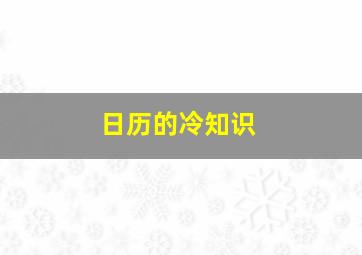 日历的冷知识